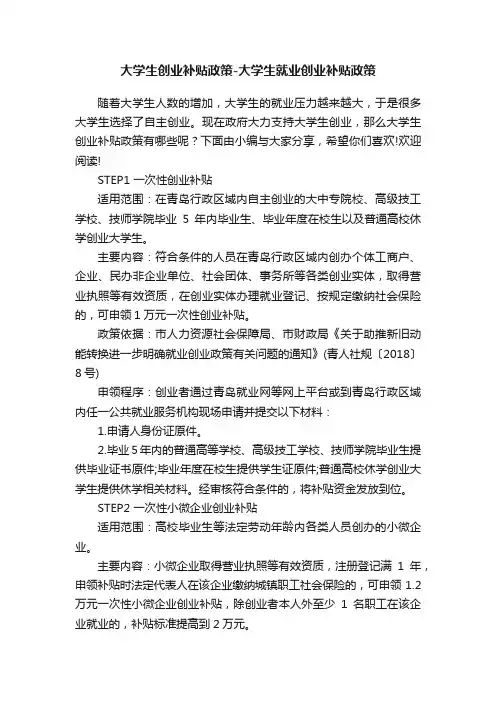 大学生创业补贴政策-大学生就业创业补贴政策

随着大学生人数的增加，大学生的就业压力越来越大，于是很多大学生选择了自主创业。现在政府大力支持大学生创业，那么大学生创业补贴政策有哪些呢？下面由小编与大家分享，希望你们喜欢!欢迎阅读!

STEP1 一次性创业补贴

适用范围：在青岛行政区域内自主创业的大中专院校、高级技工学校、技师学院毕业 5 年内毕业生、毕业年度在校生以及普通高校休学创业大学生。

主要内容：符合条件的人员在青岛行政区域内创办个体工商户、企业、民办非企业单位、社会团体、事务所等各类创业实体，取得营业执照等有效资质，在创业实体办理就业登记、按规定缴纳社会保险的，可申领 1 万元一次性创业补贴。

政策依据：市人力资源社会保障局、市财政局《关于助推新旧动能转换进一步明确就业创业政策有关问题的通知》(青人社规〔2018〕8 号)

申领程序：创业者通过青岛就业网等网上平台或到青岛行政区域内任一公共就业服务机构现场申请并提交以下材料：

1.申请人身份证原件。

2.毕业 5 年内的普通高等学校、高级技工学校、技师学院毕业生提供毕业证书原件;毕业年度在校生提供学生证原件;普通高校休学创业大学生提供休学相关材料。经审核符合条件的，将补贴资金发放到位。

STEP2 一次性小微企业创业补贴

适用范围：高校毕业生等法定劳动年龄内各类人员创办的小微企业。

主要内容：小微企业取得营业执照等有效资质，注册登记满 1 年，申领补贴时法定代表人在该企业缴纳城镇职工社会保险的，可申领 1.2 万元一次性小微企业创业补贴，除创业者本人外至少 1 名职工在该企业就业的，补贴标准提高到 2 万元。